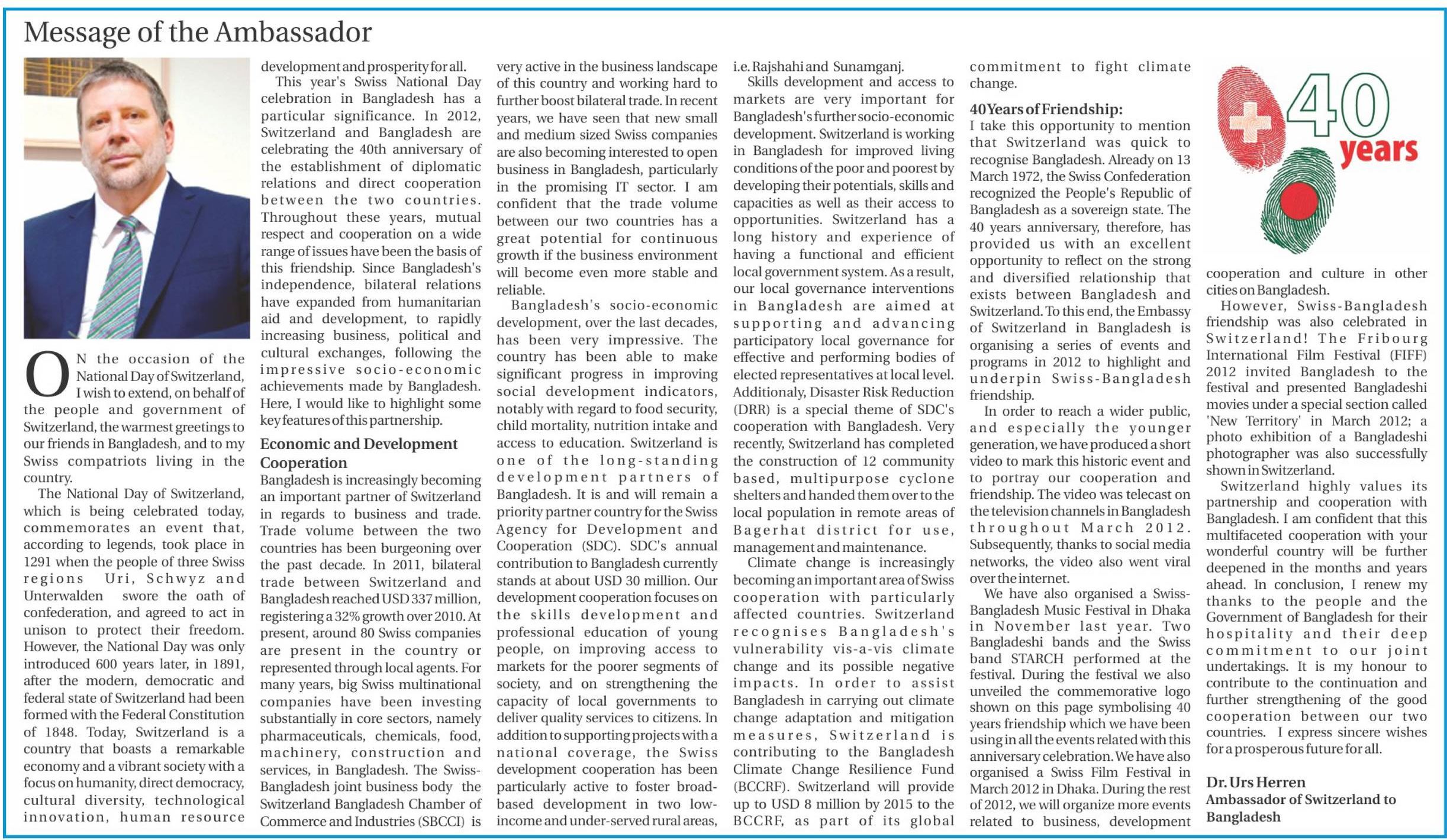 Message of the Ambassador

ON the occasion of the National Day of Switzerland, I wish to extend, on behalf of the people and government of Switzerland, the warmest greetings to our friends in Bangladesh, and to my Swiss compatriots living in the country.

The National Day of Switzerland, which is being celebrated today, commemorates an event that, according to legends, took place in 1291 when the people of three Swiss regions Uri, Schwyz and Unterwalden swore the oath of confederation, and agreed to act in unison to protect their freedom. However, the National Day was only introduced 600 years later, in 1891, after the modern, democratic and federal state of Switzerland had been formed with the Federal Constitution of 1848. Today, Switzerland is a country that boasts a remarkable economy and a vibrant society with a focus on humanity, direct democracy, cultural diversity, technological innovation, human resource development and prosperity for all.

This year's Swiss National Day celebration in Bangladesh has a particular significance. In 2012, Switzerland and Bangladesh are celebrating the 40th anniversary of the establishment of diplomatic relations and direct cooperation between the two countries. Throughout these years, mutual respect and cooperation on a wide range of issues have been the basis of this friendship. Since Bangladesh's independence, bilateral relations have expanded from humanitarian aid and development, to rapidly increasing business, political and cultural exchanges, following the impressive socio-economic achievements made by Bangladesh. Here, I would like to highlight some key features of this partnership.

Economic and Development Cooperation
Bangladesh is increasingly becoming an important partner of Switzerland in regards to business and trade. Trade volume between the two countries has been burgeoning over the past decade. In 2011, bilateral trade between Switzerland and Bangladesh reached USD 337 million, registering a 32% growth over 2010. At present, around 80 Swiss companies are present in the country or represented through local agents. For many years, big Swiss multinational companies have been investing substantially in core sectors, namely pharmaceuticals, chemicals, food, machinery, construction and services, in Bangladesh. The Swiss-Bangladesh joint business body the Switzerland Bangladesh Chamber of Commerce and Industries (SBCCI) is very active in the business landscape of this country and working hard to further boost bilateral trade. In recent years, we have seen that new small and medium sized Swiss companies are also becoming interested to open business in Bangladesh, particularly in the promising IT sector. I am confident that the trade volume between our two countries has a great potential for continuous growth if the business environment will become even more stable and reliable.

Bangladesh's socio-economic development, over the last decades, has been very impressive. The country has been able to make significant progress in improving social development indicators, notably with regard to food security, child mortality, nutrition intake and access to education. Switzerland is one of the long-standing development partners of Bangladesh. It is and will remain a priority partner country for the Swiss Agency for Development and Cooperation (SDC). SDC's annual contribution to Bangladesh currently stands at about USD 30 million. Our development cooperation focuses on the skills development and professional education of young people, on improving access to markets for the poorer segments of society, and on strengthening the capacity of local governments to deliver quality services to citizens. In addition to supporting projects with a national coverage, the Swiss development cooperation has been particularly active to foster broad-based development in two low-income and under-served rural areas, i.e. Rajshahi and Sunamganj.

Skills development and access to markets are very important for Bangladesh's further socio-economic development. Switzerland is working in Bangladesh for improved living conditions of the poor and poorest by developing their potentials, skills and capacities as well as their access to opportunities. Switzerland has a long history and experience of having a functional and efficient local government system. As a result, our local governance interventions in Bangladesh are aimed at supporting and advancing participatory local governance for effective and performing bodies of elected representatives at local level. Additionaly, Disaster Risk Reduction (DRR) is a special theme of SDC's cooperation with Bangladesh. Very recently, Switzerland has completed the construction of 12 community based, multipurpose cyclone shelters and handed them over to the local population in remote areas of Bagerhat district for use, management and maintenance.

Climate change is increasingly becoming an important area of Swiss cooperation with particularly affected countries. Switzerland recognises Bangladesh's vulnerability vis-a-vis climate change and its possible negative impacts. In order to assist Bangladesh in carrying out climate change adaptation and mitigation measures, Switzerland is contributing to the Bangladesh Climate Change Resilience Fund (BCCRF). Switzerland will provide up to USD 8 million by 2015 to the BCCRF, as part of its global commitment to fight climate change.

40 Years of Friendship:
I take this opportunity to mention that Switzerland was quick to recognise Bangladesh. Already on 13 March 1972, the Swiss Confederation recognized the People's Republic of Bangladesh as a sovereign state. The 40 years anniversary, therefore, has provided us with an excellent opportunity to reflect on the strong and diversified relationship that exists between Bangladesh and Switzerland. To this end, the Embassy of Switzerland in Bangladesh is organising a series of events and programs in 2012 to highlight and underpin Swiss-Bangladesh friendship.

In order to reach a wider public, and especially the younger generation, we have produced a short video to mark this historic event and to portray our cooperation and friendship. The video was telecast on the television channels in Bangladesh throughout March 2012. Subsequently, thanks to social media networks, the video also went viral over the internet.

We have also organised a Swiss-Bangladesh Music Festival in Dhaka in November last year. Two Bangladeshi bands and the Swiss band STARCH performed at the festival. During the festival we also unveiled the commemorative logo shown on this page symbolising 40 years friendship which we have been using in all the events related with this anniversary celebration. We have also organised a Swiss Film Festival in March 2012 in Dhaka. During the rest of 2012, we will organize more events related to business, development cooperation and culture in other cities on Bangladesh.

40 years

However, Swiss-Bangladesh friendship was also celebrated in Switzerland! The Fribourg International Film Festival (FIFF) 2012 invited Bangladesh to the festival and presented Bangladeshi movies under a special section called 'New Territory' in March 2012; a photo exhibition of a Bangladeshi photographer was also successfully shown in Switzerland.

Switzerland highly values its partnership and cooperation with Bangladesh. I am confident that this multifaceted cooperation with your wonderful country will be further deepened in the months and years ahead. In conclusion, I renew my thanks to the people and the Government of Bangladesh for their hospitality and their deep commitment to our joint undertakings. It is my honour to contribute to the continuation and further strengthening of the good cooperation between our two countries. I express sincere wishes for a prosperous future for all.

Dr. Urs Herren
Ambassador of Switzerland to Bangladesh